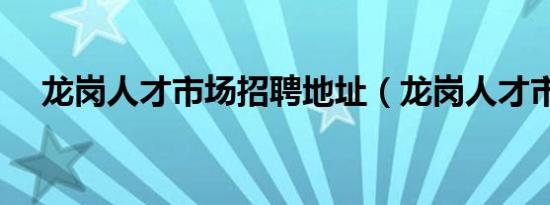 龙岗人才市场招聘地址（龙岗人才市